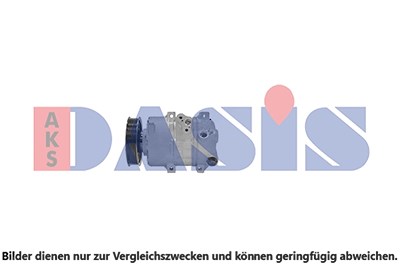 AKS DASIS

Bilder dienen nur zur Vergleichszwecken und können geringfügig abweichen.